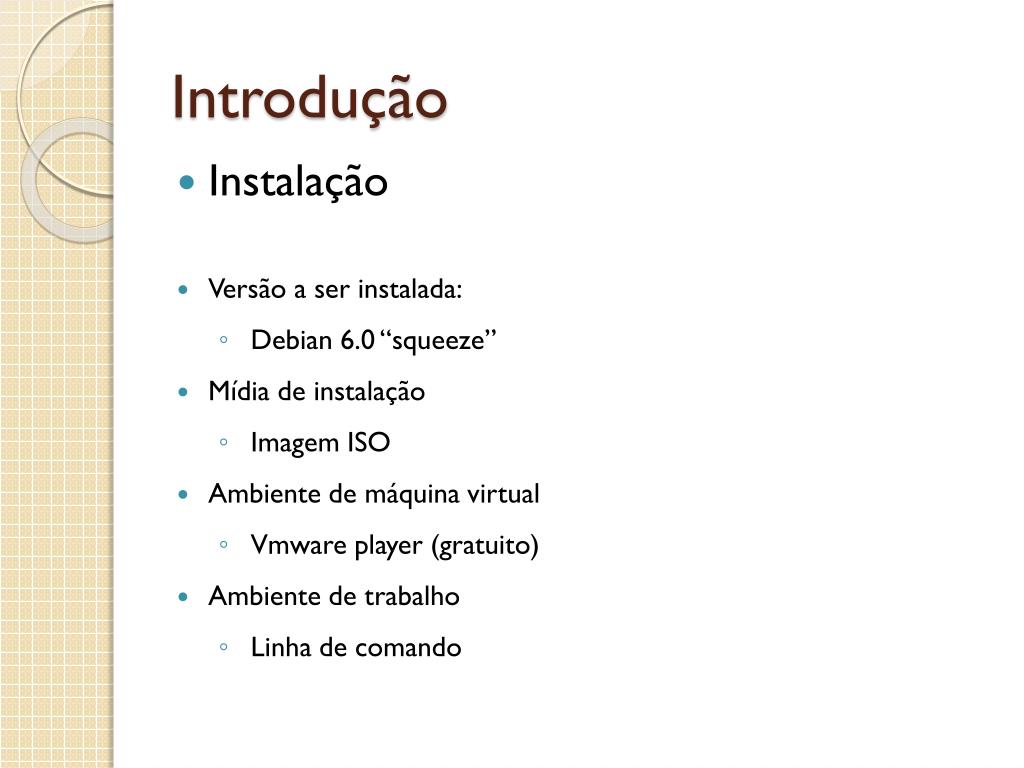 Introdução

• Instalação

• Versão a ser instalada:
◦ Debian 6.0 "squeeze"
• Mídia de instalação
◦ Imagem ISO
• Ambiente de máquina virtual
◦ Vmware player (gratuito)
• Ambiente de trabalho
◦ Linha de comando